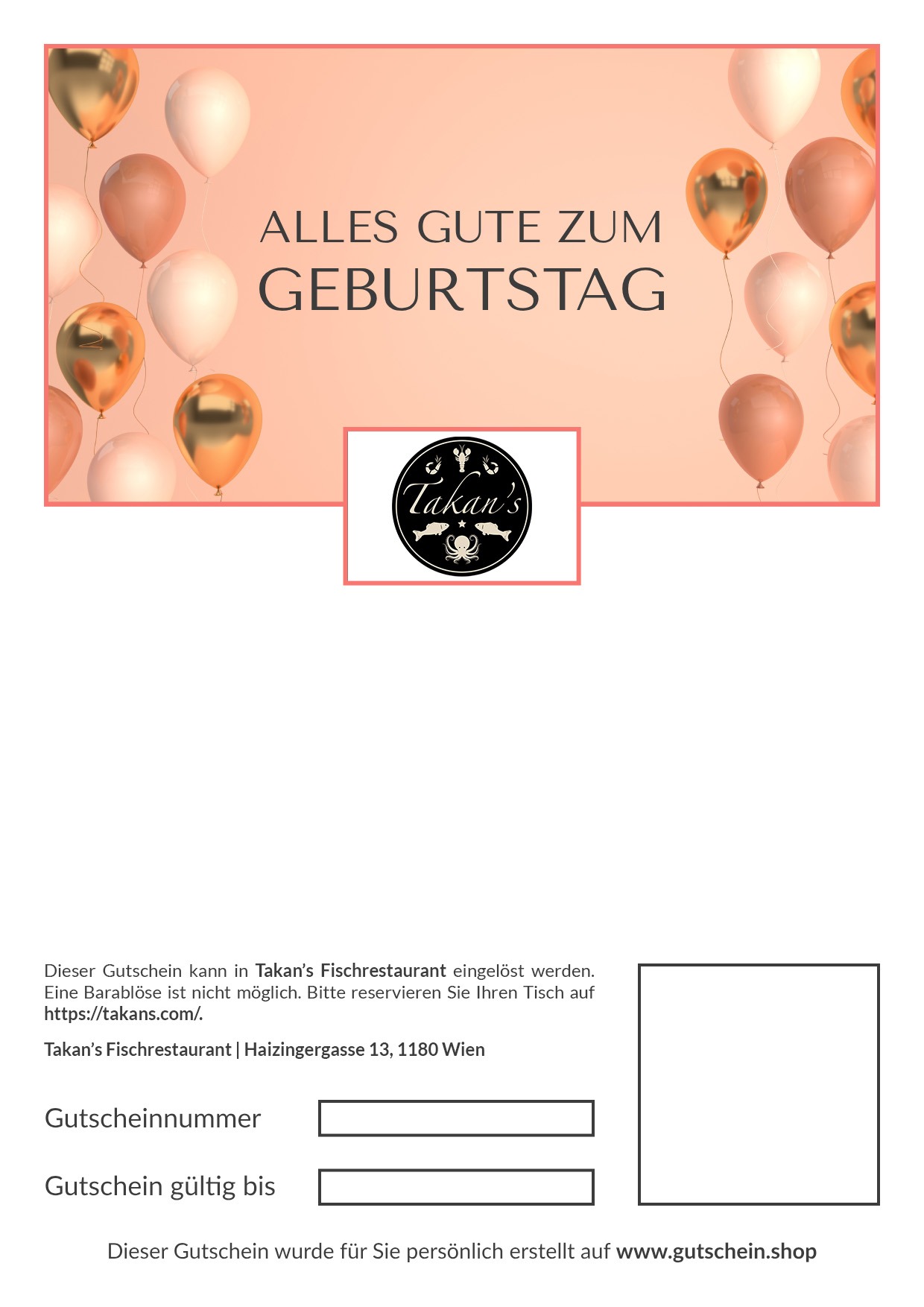 ALLES GUTE ZUM
GEBURTSTAG

Takan's

Dieser Gutschein kann in Takan's Fischrestaurant eingelöst werden. Eine Barablöse ist nicht möglich. Bitte reservieren Sie Ihren Tisch auf https://takans.com/.

Takan's Fischrestaurant | Haizingergasse 13, 1180 Wien

Gutscheinnummer

Gutschein gültig bis

Dieser Gutschein wurde für Sie persönlich erstellt auf www.gutschein.shop